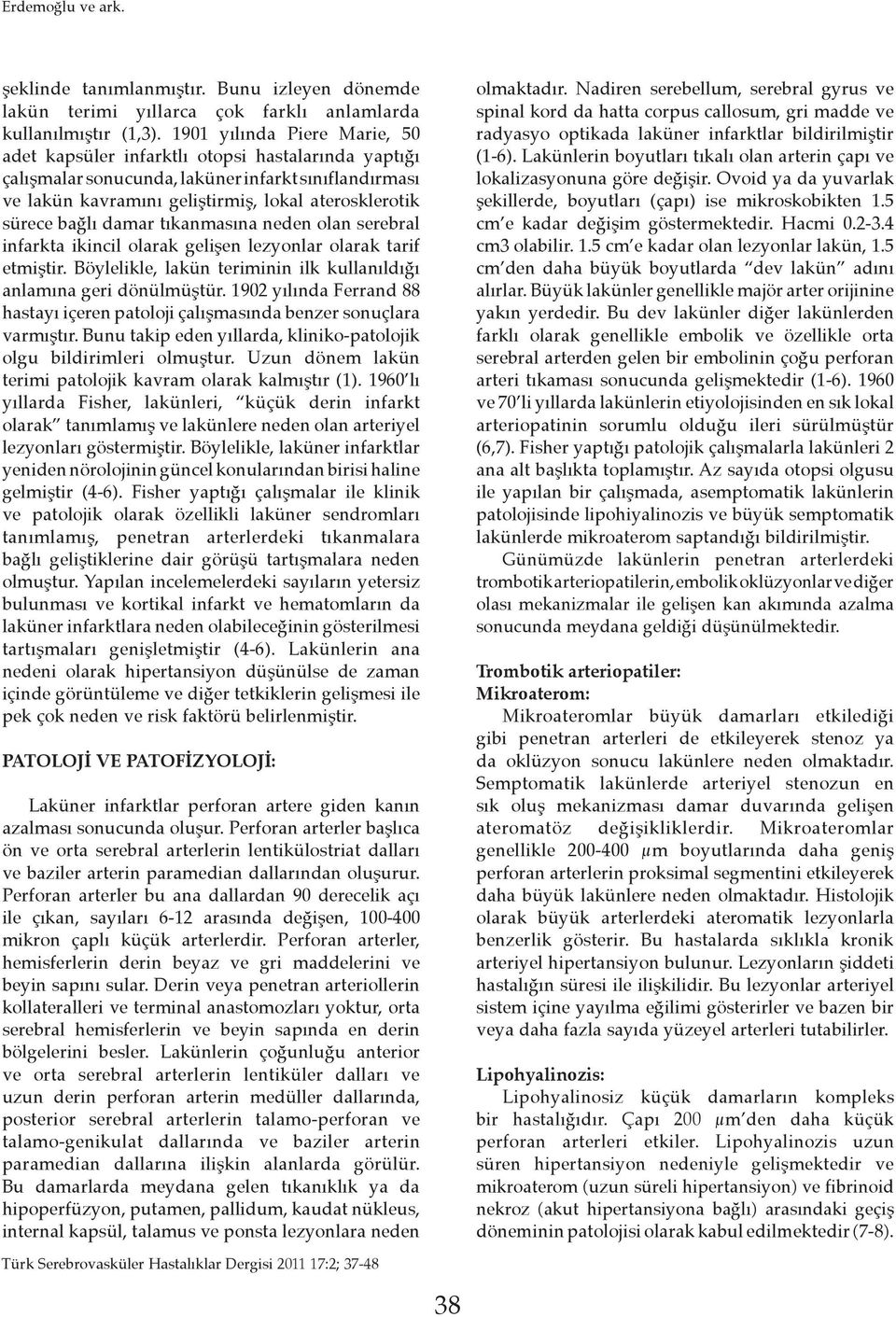 Erdemoğlu ve ark.

şeklinde tanımlanmıştır. Bunu izleyen dönemde lakün terimi yıllarca çok farklı anlamlarda kullanılmıştır (1,3). 1901 yılında Piere Marie, 50 adet kapsüler infarktlı otopsi hastalarında yaptığı çalışmalar sonucunda, laküner infarkt sınıflandırması ve lakün kavramını geliştirmiş, lokal aterosklerotik sürece bağlı damar tıkanmasına neden olan serebral infarkta ikincil olarak gelişen lezyonlar olarak tarif etmiştir. Böylelikle, lakün teriminin ilk kullanıldığı anlamına geri dönülmüştür. 1902 yılında Ferrand 88 hastayı içeren patoloji çalışmasında benzer sonuçlara varmıştır. Bunu takip eden yıllarda, kliniko-patolojik olgu bildirimleri olmuştur. Uzun dönem lakün terimi patolojik kavram olarak kalmıştır (1). 1960'lı yıllarda Fisher, lakünleri, "küçük derin infarkt olarak" tanımlamış ve lakünlere neden olan arteriyel lezyonları göstermiştir. Böylelikle, laküner infarktlar yeniden nörolojinin güncel konularından birisi haline gelmiştir (4-6). Fisher yaptığı çalışmalar ile klinik ve patolojik olarak özellikli laküner sendromları tanımlamış, penetran arterlerdeki tıkanmalara bağlı geliştiklerine dair görüşü tartışmalara neden olmuştur. Yapılan incelemelerdeki sayıların yetersiz bulunması ve kortikal infarkt ve hematomların da laküner infarktlara neden olabileceğinin gösterilmesi tartışmaları genişletmiştir (4-6). Lakünlerin ana nedeni olarak hipertansiyon düşünülse de zaman içinde görüntüleme ve diğer tetkiklerin gelişmesi ile pek çok neden ve risk faktörü belirlenmiştir.

PATOLOJİ VE PATOFİZYOLOJİ:

Laküner infarktlar perforan artere giden kanın azalması sonucunda oluşur. Perforan arterler başlıca ön ve orta serebral arterlerin lentikülostriat dalları ve baziler arterin paramedian dallarından oluşurur. Perforan arterler bu ana dallardan 90 derecelik açı ile çıkan, sayıları 6-12 arasında değişen, 100-400 mikron çaplı küçük arterlerdir. Perforan arterler, hemisferlerin derin beyaz ve gri maddelerini ve beyin sapını sular. Derin veya penetran arteriollerin kollateralleri ve terminal anastomozları yoktur, orta serebral hemisferlerin ve beyin sapında en derin bölgelerini besler. Lakünlerin çoğunluğu anterior ve orta serebral arterlerin lentiküler dalları ve uzun derin perforan arterin medüller dallarında, posterior serebral arterlerin talamo-perforan ve talamo-genikulat dallarında ve baziler arterin paramedian dallarına ilişkin alanlarda görülür. Bu damarlarda meydana gelen tıkanıklık ya da hipoperfüzyon, putamen, pallidum, kaudat nükleus, internal kapsül, talamus ve ponsta lezyonlara neden olmaktadır. Nadiren serebellum, serebral gyrus ve spinal kord da hatta corpus callosum, gri madde ve radyasyo optikada laküner infarktlar bildirilmiştir (1-6). Lakünlerin boyutları tıkalı olan arterin çapı ve lokalizasyonuna göre değişir. Ovoid ya da yuvarlak şekillerde, boyutları (çapı) ise mikroskobikten 1.5 cm'e kadar değişim göstermektedir. Hacmi 0.2-3.4 cm3 olabilir. 1.5 cm'e kadar olan lezyonlar lakün, 1.5 cm'den daha büyük boyutlarda "dev lakün" adını alırlar. Büyük lakünler genellikle majör arter orijinine yakın yerdedir. Bu dev lakünler diğer lakünlerden farklı olarak genellikle embolik ve özellikle orta serebral arterden gelen bir embolinin çoğu perforan arteri tıkaması sonucunda gelişmektedir (1-6). 1960 ve 70'li yıllarda lakünlerin etiyolojisinden en sık lokal arteriopatinin sorumlu olduğu ileri sürülmüştür (6,7). Fisher yaptığı patolojik çalışmalarla lakünleri 2 ana alt başlıkta toplamıştır. Az sayıda otopsi olgusu ile yapılan bir çalışmada, asemptomatik lakünlerin patolojisinde lipohiyalinozis ve büyük semptomatik lakünlerde mikroaterom saptandığı bildirilmiştir.

Günümüzde lakünlerin penetran arterlerdeki trombotik arteriopatilerin, embolik oklüzyonlar ve diğer olası mekanizmalar ile gelişen kan akımında azalma sonucunda meydana geldiği düşünülmektedir.

Trombotik arteriopatiler:
Mikroaterom:

Mikroateromlar büyük damarları etkilediği gibi penetran arterleri de etkileyerek stenoz ya da oklüzyon sonucu lakünlere neden olmaktadır. Semptomatik lakünlerde arteriyel stenozun en sık oluş mekanizması damar duvarında gelişen ateromatöz değişikliklerdir. Mikroateromlar genellikle 200-400 $\mu$m boyutlarında daha geniş perforan arterlerin proksimal segmentini etkileyerek daha büyük lakünlere neden olmaktadır. Histolojik olarak büyük arterlerdeki ateromatik lezyonlarla benzerlik gösterir. Bu hastalarda sıklıkla kronik arteriyel hipertansiyon bulunur. Lezyonların şiddeti hastalığın süresi ile ilişkilidir. Bu lezyonlar arteriyel sistem içine yayılma eğilimi gösterirler ve bazen bir veya daha fazla sayıda yüzeyel arterleri tutabilirler.

Lipohyalinozis:

Lipohyalinosiz küçük damarların kompleks bir hastalığıdır. Çapı 200 $\mu$m'den daha küçük perforan arterleri etkiler. Lipohyalinozis uzun süren hipertansiyon nedeniyle gelişmektedir ve mikroaterom (uzun süreli hipertansiyon) ve fibrinoid nekroz (akut hipertansiyona bağlı) arasındaki geçiş döneminin patolojisi olarak kabul edilmektedir (7-8).

Türk Serebrovasküler Hastalıklar Dergisi 2011 17:2; 37-48

38